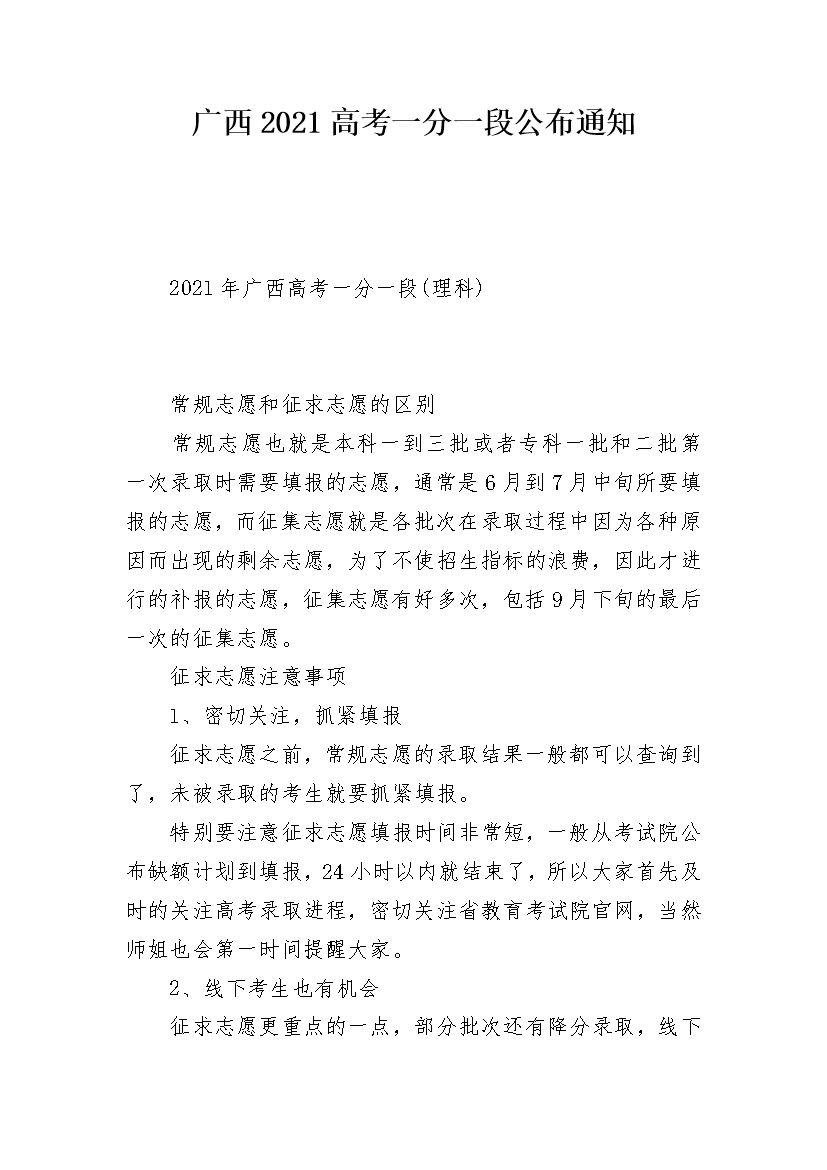 广西2021高考一分一段公布通知

2021年广西高考一分一段(理科)

常规志愿和征求志愿的区别

常规志愿也就是本科一到三批或者专科一批和二批第一次录取时需要填报的志愿，通常是6月到7月中旬所要填报的志愿，而征集志愿就是各批次在录取过程中因为各种原因而出现的剩余志愿，为了不使招生指标的浪费，因此才进行的补报的志愿，征集志愿有好多次，包括9月下旬的最后一次的征集志愿。

征求志愿注意事项

1、密切关注，抓紧填报

征求志愿之前，常规志愿的录取结果一般都可以查询到了，未被录取的考生就要抓紧填报。

特别要注意征求志愿填报时间非常短，一般从考试院公布缺额计划到填报，24小时以内就结束了，所以大家首先及时的关注高考录取进程，密切关注省教育考试院官网，当然师姐也会第一时间提醒大家。

2、线下考生也有机会

征求志愿更重点的一点，部分批次还有降分录取，线下